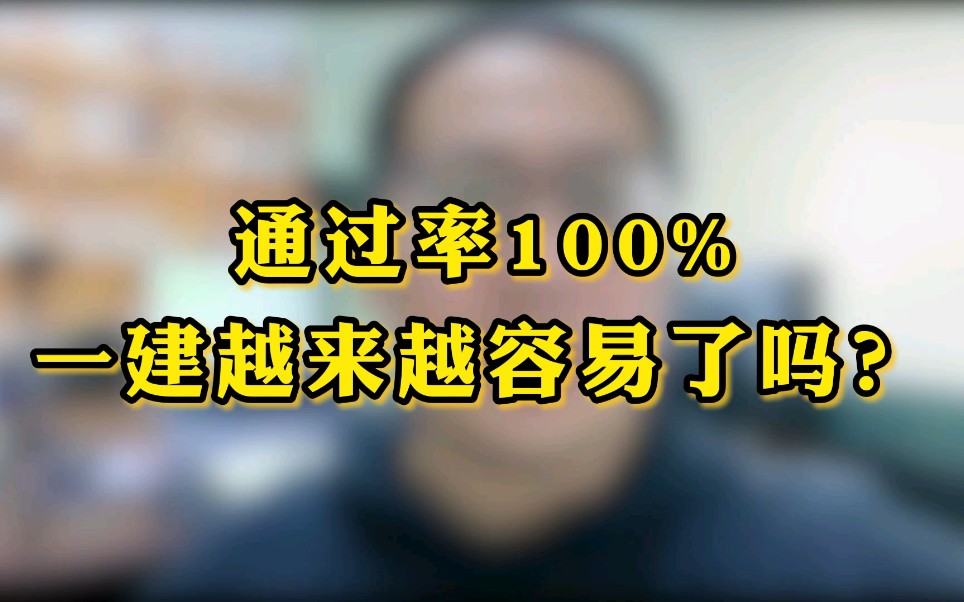 通过率100%
一建越来越容易了吗？